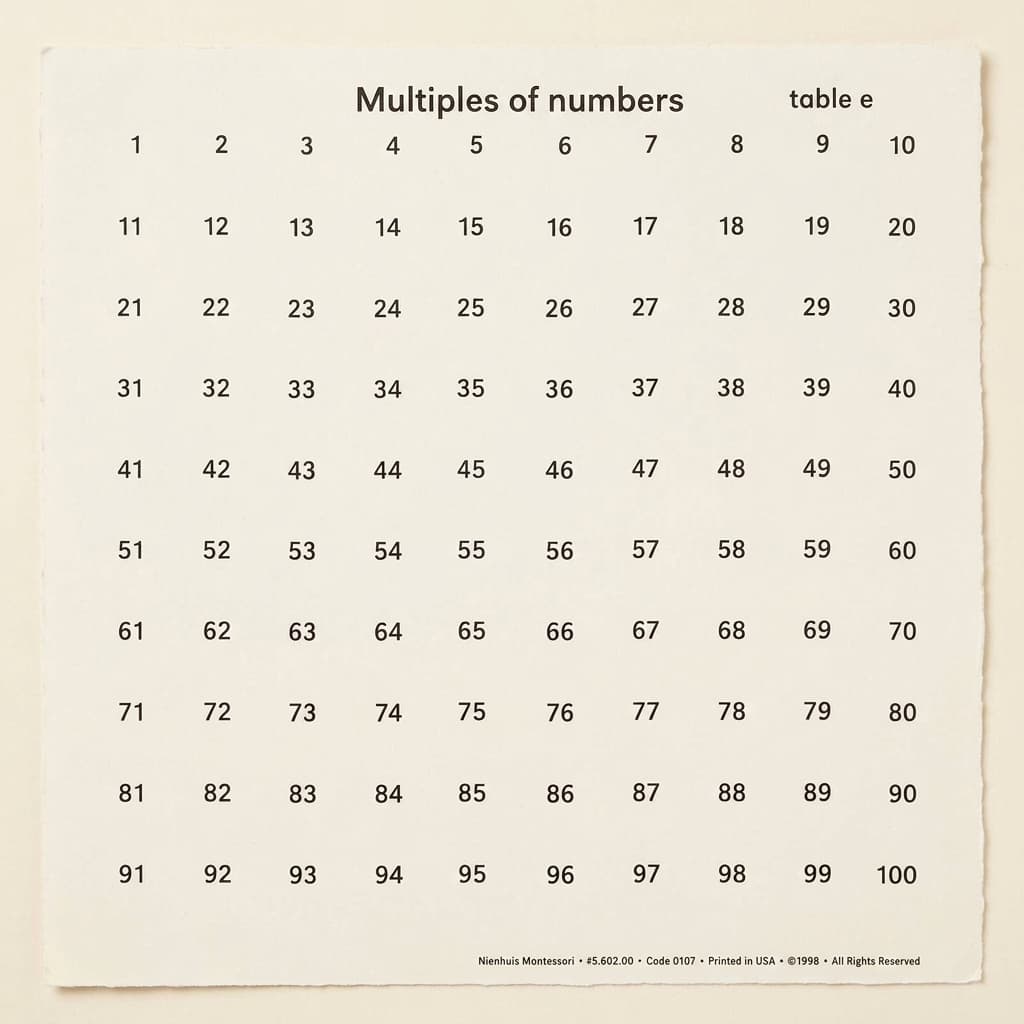 Multiples of numbers

table e

| 1 | 2 | 3 | 4 | 5 | 6 | 7 | 8 | 9 | 10 |
|---|---|---|---|---|---|---|---|---|---|
| 11 | 12 | 13 | 14 | 15 | 16 | 17 | 18 | 19 | 20 |
| 21 | 22 | 23 | 24 | 25 | 26 | 27 | 28 | 29 | 30 |
| 31 | 32 | 33 | 34 | 35 | 36 | 37 | 38 | 39 | 40 |
| 41 | 42 | 43 | 44 | 45 | 46 | 47 | 48 | 49 | 50 |
| 51 | 52 | 53 | 54 | 55 | 56 | 57 | 58 | 59 | 60 |
| 61 | 62 | 63 | 64 | 65 | 66 | 67 | 68 | 69 | 70 |
| 71 | 72 | 73 | 74 | 75 | 76 | 77 | 78 | 79 | 80 |
| 81 | 82 | 83 | 84 | 85 | 86 | 87 | 88 | 89 | 90 |
| 91 | 92 | 93 | 94 | 95 | 96 | 97 | 98 | 99 | 100 |

Nienhuis Montessori • #5.602.00 • Code 0107 • Printed in USA • ©1998 • All Rights Reserved